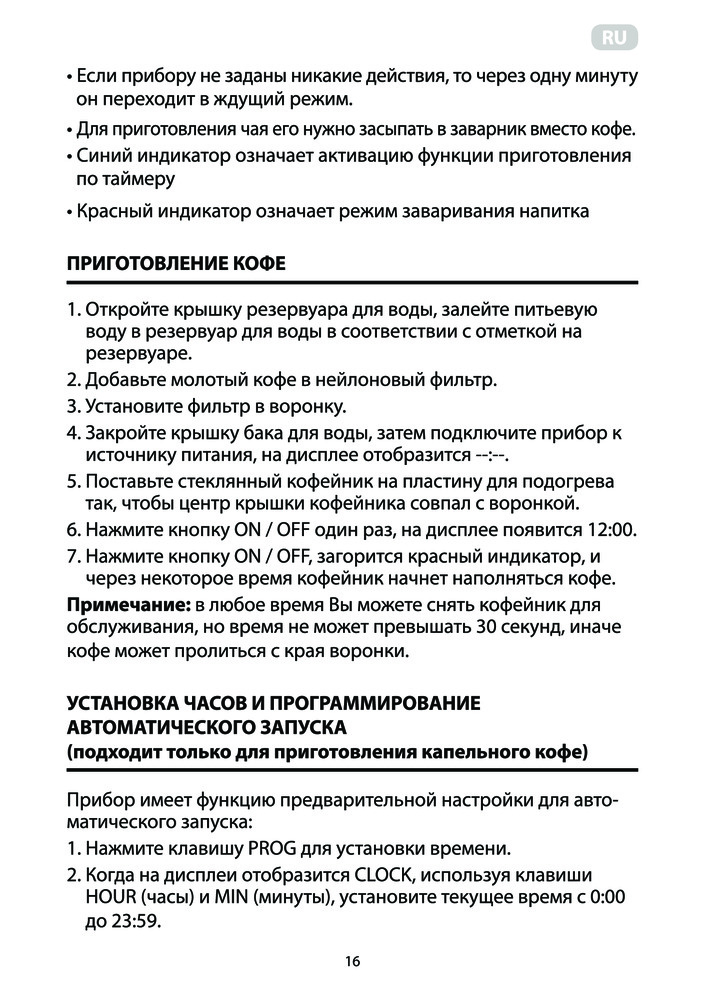 RU

• Если прибору не заданы никакие действия, то через одну минуту он переходит в ждущий режим.

• Для приготовления чая его нужно засыпать в заварник вместо кофе.

• Синий индикатор означает активацию функции приготовления по таймеру

• Красный индикатор означает режим заваривания напитка

ПРИГОТОВЛЕНИЕ КОФЕ

1. Откройте крышку резервуара для воды, залейте питьевую воду в резервуар для воды в соответствии с отметкой на резервуаре.
2. Добавьте молотый кофе в нейлоновый фильтр.
3. Установите фильтр в воронку.
4. Закройте крышку бака для воды, затем подключите прибор к источнику питания, на дисплее отобразится --:--.
5. Поставьте стеклянный кофейник на пластину для подогрева так, чтобы центр крышки кофейника совпал с воронкой.
6. Нажмите кнопку ON / OFF один раз, на дисплее появится 12:00.
7. Нажмите кнопку ON / OFF, загорится красный индикатор, и через некоторое время кофейник начнет наполняться кофе.

Примечание: в любое время Вы можете снять кофейник для обслуживания, но время не может превышать 30 секунд, иначе кофе может пролиться с края воронки.

УСТАНОВКА ЧАСОВ И ПРОГРАММИРОВАНИЕ АВТОМАТИЧЕСКОГО ЗАПУСКА
(подходит только для приготовления капельного кофе)

Прибор имеет функцию предварительной настройки для автоматического запуска:
1. Нажмите клавишу PROG для установки времени.
2. Когда на дисплеи отобразится CLOCK, используя клавиши HOUR (часы) и MIN (минуты), установите текущее время с 0:00 до 23:59.

16